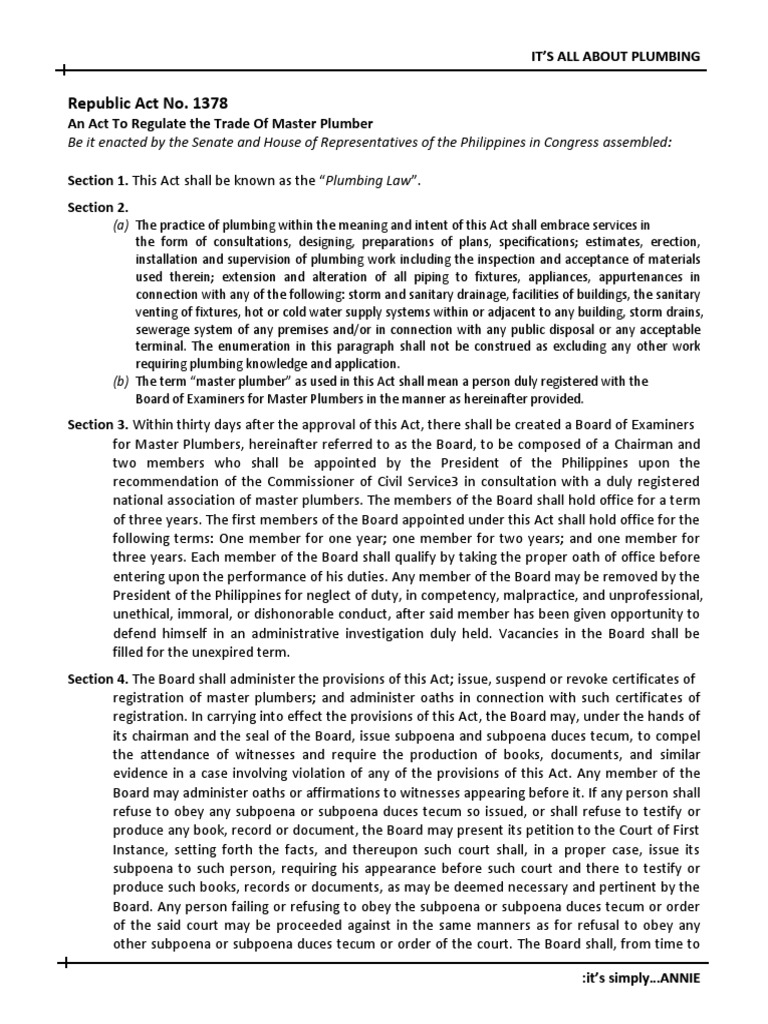 IT'S ALL ABOUT PLUMBING

Republic Act No. 1378
An Act To Regulate the Trade Of Master Plumber
Be it enacted by the Senate and House of Representatives of the Philippines in Congress assembled:

Section 1. This Act shall be known as the "Plumbing Law".

Section 2.
(a) The practice of plumbing within the meaning and intent of this Act shall embrace services in the form of consultations, designing, preparations of plans, specifications; estimates, erection, installation and supervision of plumbing work including the inspection and acceptance of materials used therein; extension and alteration of all piping to fixtures, appliances, appurtenances in connection with any of the following: storm and sanitary drainage, facilities of buildings, the sanitary venting of fixtures, hot or cold water supply systems within or adjacent to any building, storm drains, sewerage system of any premises and/or in connection with any public disposal or any acceptable terminal. The enumeration in this paragraph shall not be construed as excluding any other work requiring plumbing knowledge and application.
(b) The term "master plumber" as used in this Act shall mean a person duly registered with the Board of Examiners for Master Plumbers in the manner as hereinafter provided.

Section 3. Within thirty days after the approval of this Act, there shall be created a Board of Examiners for Master Plumbers, hereinafter referred to as the Board, to be composed of a Chairman and two members who shall be appointed by the President of the Philippines upon the recommendation of the Commissioner of Civil Service3 in consultation with a duly registered national association of master plumbers. The members of the Board shall hold office for a term of three years. The first members of the Board appointed under this Act shall hold office for the following terms: One member for one year; one member for two years; and one member for three years. Each member of the Board shall qualify by taking the proper oath of office before entering upon the performance of his duties. Any member of the Board may be removed by the President of the Philippines for neglect of duty, in competency, malpractice, and unprofessional, unethical, immoral, or dishonorable conduct, after said member has been given opportunity to defend himself in an administrative investigation duly held. Vacancies in the Board shall be filled for the unexpired term.

Section 4. The Board shall administer the provisions of this Act; issue, suspend or revoke certificates of registration of master plumbers; and administer oaths in connection with such certificates of registration. In carrying into effect the provisions of this Act, the Board may, under the hands of its chairman and the seal of the Board, issue subpoena and subpoena duces tecum, to compel the attendance of witnesses and require the production of books, documents, and similar evidence in a case involving violation of any of the provisions of this Act. Any member of the Board may administer oaths or affirmations to witnesses appearing before it. If any person shall refuse to obey any subpoena or subpoena duces tecum so issued, or shall refuse to testify or produce any book, record or document, the Board may present its petition to the Court of First Instance, setting forth the facts, and thereupon such court shall, in a proper case, issue its subpoena to such person, requiring his appearance before such court and there to testify or produce such books, records or documents, as may be deemed necessary and pertinent by the Board. Any person failing or refusing to obey the subpoena or subpoena duces tecum or order of the said court may be proceeded against in the same manners as for refusal to obey any other subpoena or subpoena duces tecum or order of the court. The Board shall, from time to

:it's simply...ANNIE